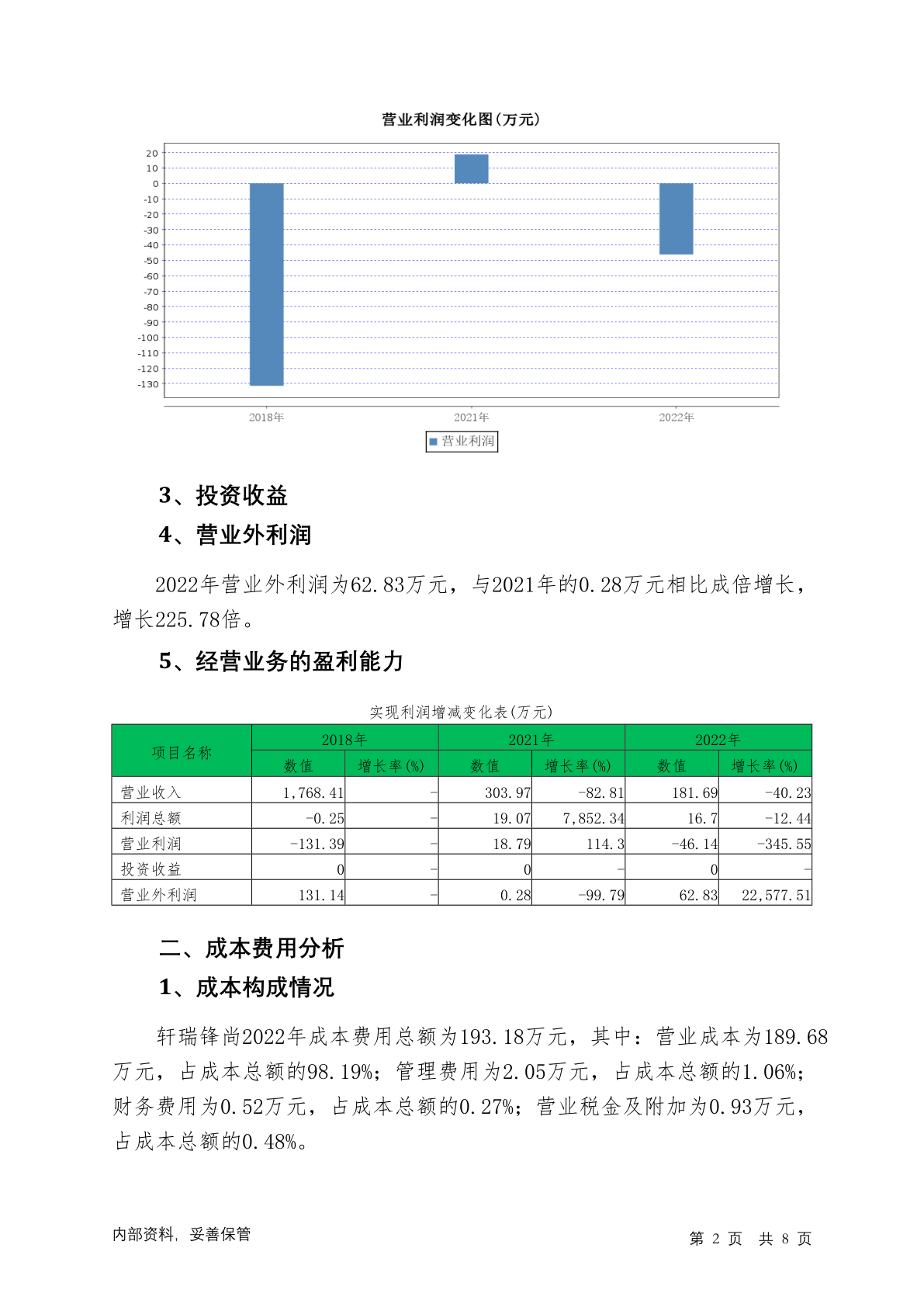 营业利润变化图(万元)

20
10
0
-10
-20
-30
-40
-50
-60
-70
-80
-90
-100
-110
-120
-130

2018年
2021年
2022年

营业利润

3、投资收益

4、营业外利润

2022年营业外利润为62.83万元，与2021年的0.28万元相比成倍增长，增长225.78倍。

5、经营业务的盈利能力

实现利润增减变化表(万元)

| 项目名称 | 2018年 数值 | 2018年 增长率(%) | 2021年 数值 | 2021年 增长率(%) | 2022年 数值 | 2022年 增长率(%) |
|---|---|---|---|---|---|---|
| 营业收入 | 1,768.41 | - | 303.97 | -82.81 | 181.69 | -40.23 |
| 利润总额 | -0.25 | - | 19.07 | 7,852.34 | 16.7 | -12.44 |
| 营业利润 | -131.39 | - | 18.79 | 114.3 | -46.14 | -345.55 |
| 投资收益 | 0 | - | 0 | - | 0 | - |
| 营业外利润 | 131.14 | - | 0.28 | -99.79 | 62.83 | 22,577.51 |

二、成本费用分析

1、成本构成情况

轩瑞锋尚2022年成本费用总额为193.18万元，其中：营业成本为189.68万元，占成本总额的98.19%；管理费用为2.05万元，占成本总额的1.06%；财务费用为0.52万元，占成本总额的0.27%；营业税金及附加为0.93万元，占成本总额的0.48%。

内部资料，妥善保管

第 2 页 共 8 页